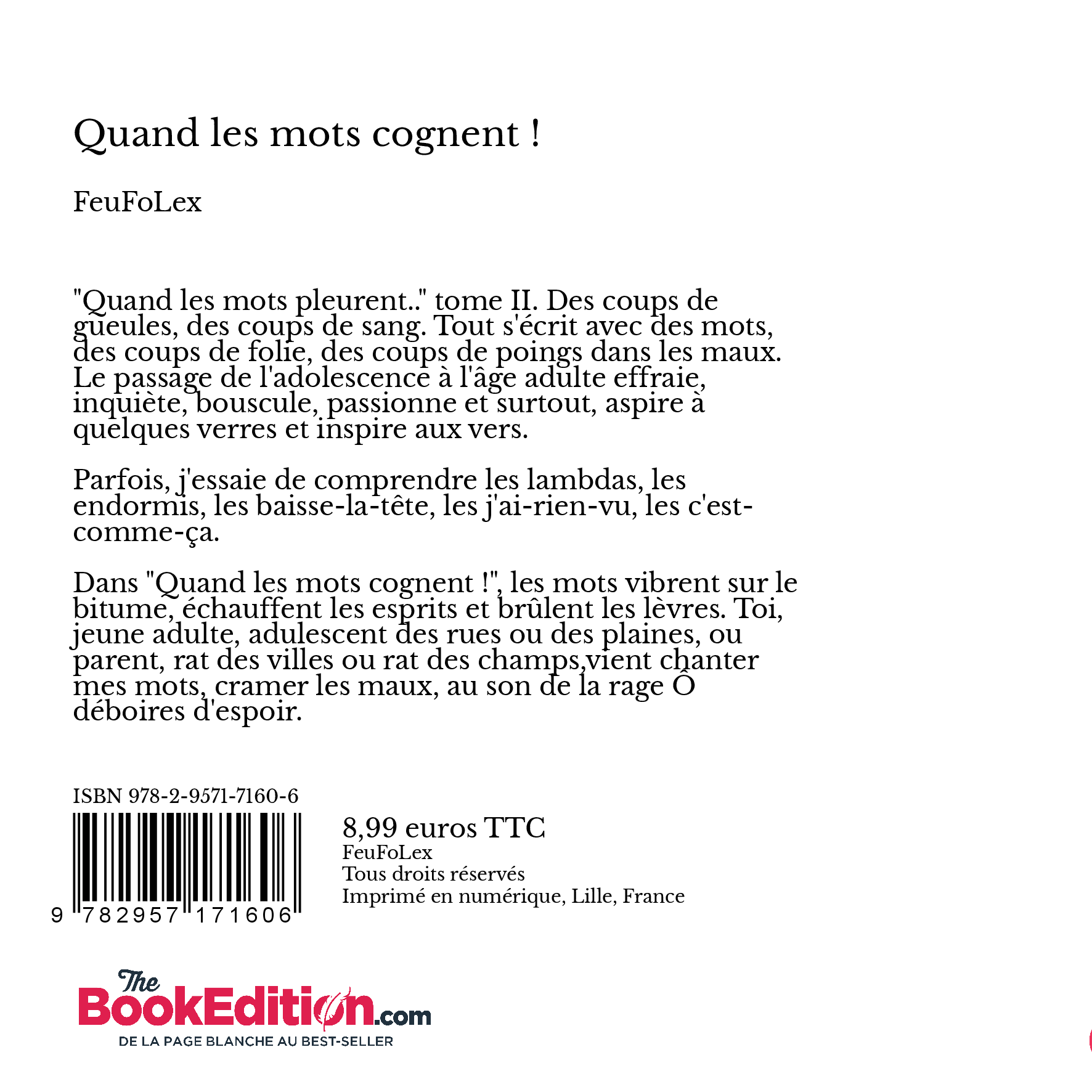 Quand les mots cognent !

FeuFoLex

"Quand les mots pleurent.." tome II. Des coups de gueules, des coups de sang. Tout s'écrit avec des mots, des coups de folie, des coups de poings dans les maux. Le passage de l'adolescence à l'âge adulte effraie, inquiète, bouscule, passionne et surtout, aspire à quelques verres et inspire aux vers.

Parfois, j'essaie de comprendre les lambdas, les endormis, les baisse-la-tête, les j'ai-rien-vu, les c'est-comme-ça.

Dans "Quand les mots cognent !", les mots vibrent sur le bitume, échauffent les esprits et brûlent les lèvres. Toi, jeune adulte, adulescent des rues ou des plaines, ou parent, rat des villes ou rat des champs,vient chanter mes mots, cramer les maux, au son de la rage Ô déboires d'espoir.

ISBN 978-2-9571-7160-6

9 782957 171606

8,99 euros TTC
FeuFoLex
Tous droits réservés
Imprimé en numérique, Lille, France

The BookEdition.com
DE LA PAGE BLANCHE AU BEST-SELLER